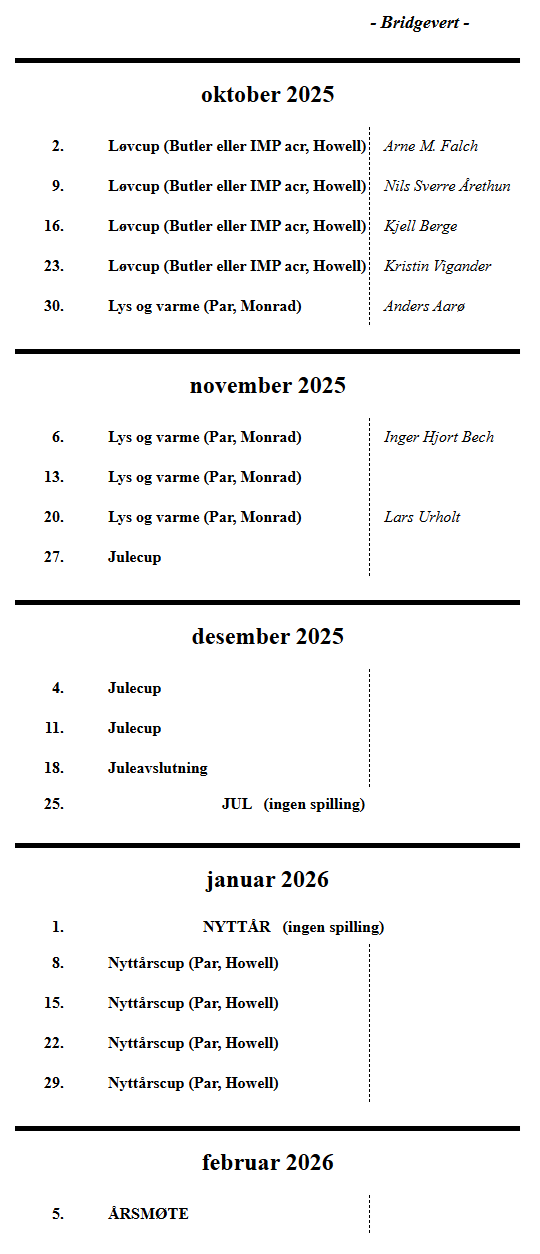 - Bridgevert -

oktober 2025

2. Løvcup (Butler eller IMP acr, Howell) Arne M. Falch

9. Løvcup (Butler eller IMP acr, Howell) Nils Sverre Årethun

16. Løvcup (Butler eller IMP acr, Howell) Kjell Berge

23. Løvcup (Butler eller IMP acr, Howell) Kristin Vigander

30. Lys og varme (Par, Monrad) Anders Aarø

november 2025

6. Lys og varme (Par, Monrad) Inger Hjort Bech

13. Lys og varme (Par, Monrad)

20. Lys og varme (Par, Monrad) Lars Urholt

27. Julecup

desember 2025

4. Julecup

11. Julecup

18. Juleavslutning

25. JUL (ingen spilling)

januar 2026

1. NYTTÅR (ingen spilling)

8. Nyttårscup (Par, Howell)

15. Nyttårscup (Par, Howell)

22. Nyttårscup (Par, Howell)

29. Nyttårscup (Par, Howell)

februar 2026

5. ÅRSMØTE